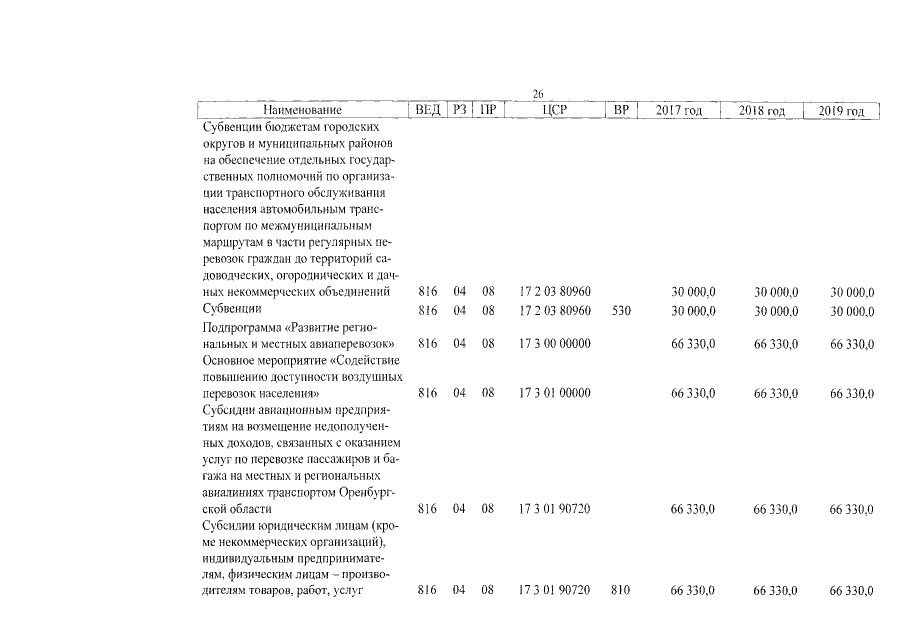 26

| Наименование | ВЕД | РЗ | ПР | ЦСР | ВР | 2017 год | 2018 год | 2019 год |
|---|---|---|---|---|---|---|---|---|
| Субвенции бюджетам городских округов и муниципальных районов на обеспечение отдельных государственных полномочий по организации транспортного обслуживания населения автомобильным транспортом по межмуниципальным маршрутам в части регулярных перевозок граждан до территорий садоводческих, огороднических и дачных некоммерческих объединений | 816 | 04 | 08 | 17 2 03 80960 | | 30 000,0 | 30 000,0 | 30 000,0 |
| Субвенции | 816 | 04 | 08 | 17 2 03 80960 | 530 | 30 000,0 | 30 000,0 | 30 000,0 |
| Подпрограмма «Развитие региональных и местных авиаперевозок» | 816 | 04 | 08 | 17 3 00 00000 | | 66 330,0 | 66 330,0 | 66 330,0 |
| Основное мероприятие «Содействие повышению доступности воздушных перевозок населения» | 816 | 04 | 08 | 17 3 01 00000 | | 66 330,0 | 66 330,0 | 66 330,0 |
| Субсидии авиационным предприятиям на возмещение недополученных доходов, связанных с оказанием услуг по перевозке пассажиров и багажа на местных и региональных авиалиниях транспортом Оренбургской области | 816 | 04 | 08 | 17 3 01 90720 | | 66 330,0 | 66 330,0 | 66 330,0 |
| Субсидии юридическим лицам (кроме некоммерческих организаций), индивидуальным предпринимателям, физическим лицам – производителям товаров, работ, услуг | 816 | 04 | 08 | 17 3 01 90720 | 810 | 66 330,0 | 66 330,0 | 66 330,0 |